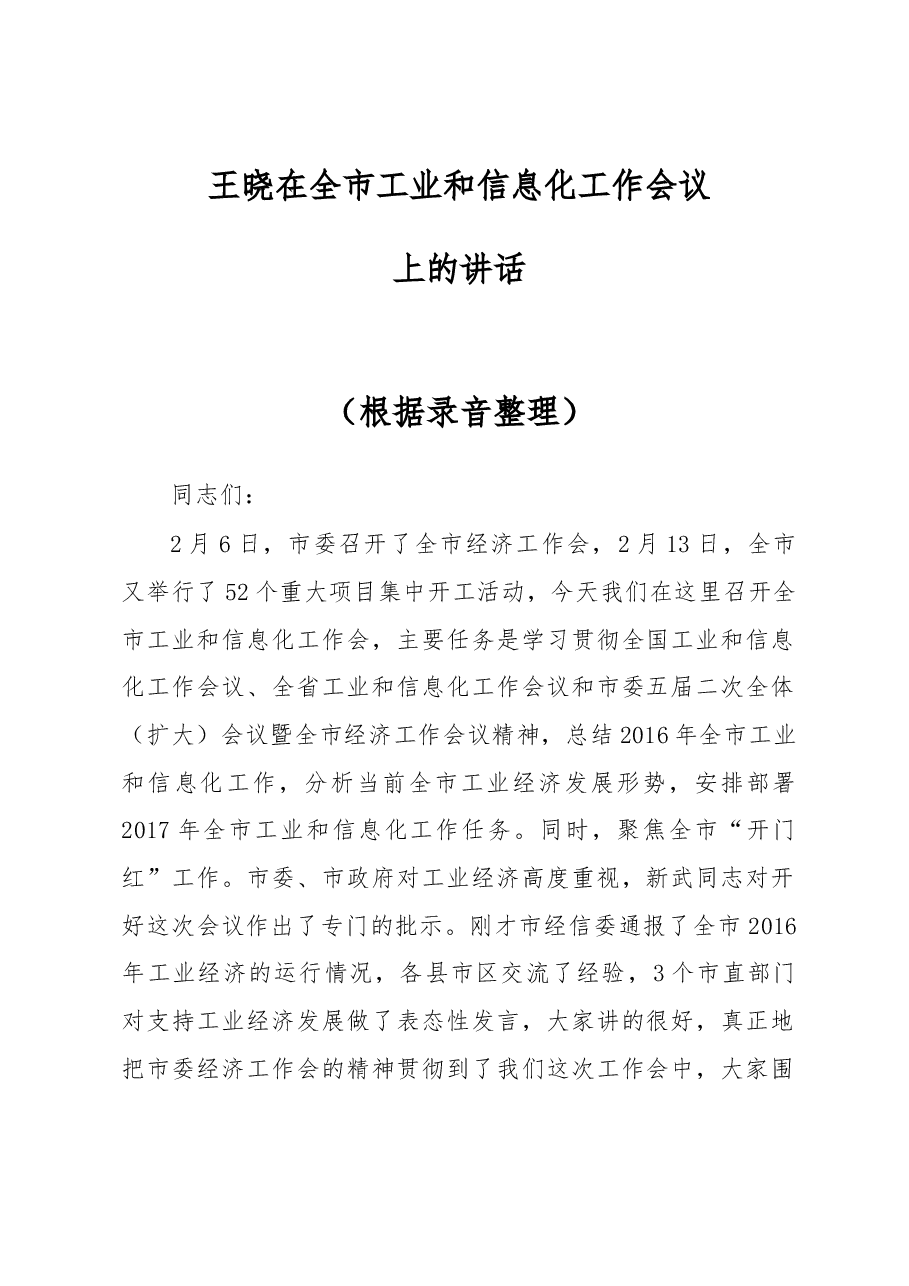 王晓在全市工业和信息化工作会议

上的讲话

（根据录音整理）

同志们：

2月6日，市委召开了全市经济工作会，2月13日，全市又举行了52个重大项目集中开工活动，今天我们在这里召开全市工业和信息化工作会，主要任务是学习贯彻全国工业和信息化工作会议、全省工业和信息化工作会议和市委五届二次全体（扩大）会议暨全市经济工作会议精神，总结2016年全市工业和信息化工作，分析当前全市工业经济发展形势，安排部署2017年全市工业和信息化工作任务。同时，聚焦全市“开门红”工作。市委、市政府对工业经济高度重视，新武同志对开好这次会议作出了专门的批示。刚才市经信委通报了全市2016年工业经济的运行情况，各县市区交流了经验，3个市直部门对支持工业经济发展做了表态性发言，大家讲的很好，真正地把市委经济工作会的精神贯彻到了我们这次工作会中，大家围